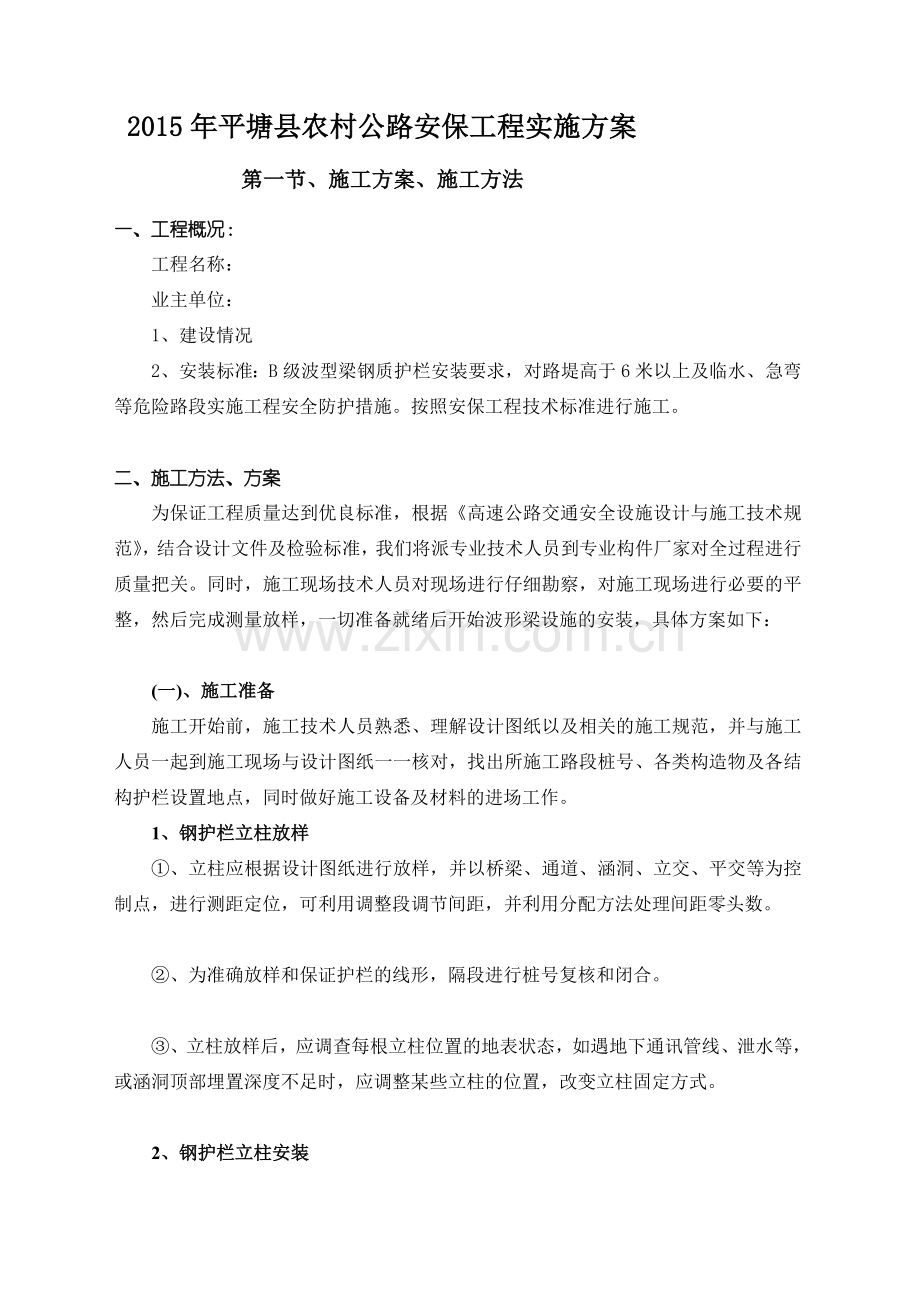 2015年平塘县农村公路安保工程实施方案

第一节、施工方案、施工方法

一、工程概况:

工程名称:

业主单位:

1、建设情况

2、安装标准:B级波型梁钢质护栏安装要求，对路堤高于6米以上及临水、急弯等危险路段实施工程安全防护措施。按照安保工程技术标准进行施工。

二、施工方法、方案

为保证工程质量达到优良标准，根据《高速公路交通安全设施设计与施工技术规范》，结合设计文件及检验标准，我们将派专业技术人员到专业构件厂家对全过程进行质量把关。同时，施工现场技术人员对现场进行仔细勘察，对施工现场进行必要的平整，然后完成测量放样，一切准备就绪后开始波形梁设施的安装，具体方案如下:

(一)、施工准备

施工开始前，施工技术人员熟悉、理解设计图纸以及相关的施工规范，并与施工人员一起到施工现场与设计图纸一一核对，找出所施工路段桩号、各类构造物及各结构护栏设置地点，同时做好施工设备及材料的进场工作。

1、钢护栏立柱放样

①、立柱应根据设计图纸进行放样，并以桥梁、通道、涵洞、立交、平交等为控制点，进行测距定位，可利用调整段调节间距，并利用分配方法处理间距零头数。

②、为准确放样和保证护栏的线形，隔段进行桩号复核和闭合。

③、立柱放样后，应调查每根立柱位置的地表状态，如遇地下通讯管线、泄水等，或涵洞顶部埋置深度不足时，应调整某些立柱的位置，改变立柱固定方式。

2、钢护栏立柱安装

www.zixin.com.cn